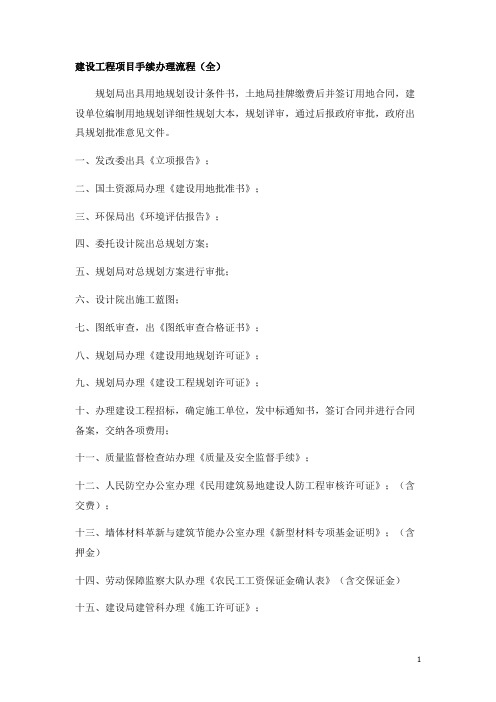 建设工程项目手续办理流程（全）

规划局出具用地规划设计条件书，土地局挂牌缴费后并签订用地合同，建设单位编制用地规划详细性规划大本，规划详审，通过后报政府审批，政府出具规划批准意见文件。

一、发改委出具《立项报告》；

二、国土资源局办理《建设用地批准书》；

三、环保局出《环境评估报告》；

四、委托设计院出总规划方案；

五、规划局对总规划方案进行审批；

六、设计院出施工蓝图；

七、图纸审查，出《图纸审查合格证书》；

八、规划局办理《建设用地规划许可证》；

九、规划局办理《建设工程规划许可证》；

十、办理建设工程招标，确定施工单位，发中标通知书，签订合同并进行合同备案，交纳各项费用；

十一、质量监督检查站办理《质量及安全监督手续》；

十二、人民防空办公室办理《民用建筑易地建设人防工程审核许可证》；（含交费）；

十三、墙体材料革新与建筑节能办公室办理《新型材料专项基金证明》；（含押金）

十四、劳动保障监察大队办理《农民工工资保证金确认表》（含交保证金）

十五、建设局建管科办理《施工许可证》；

1